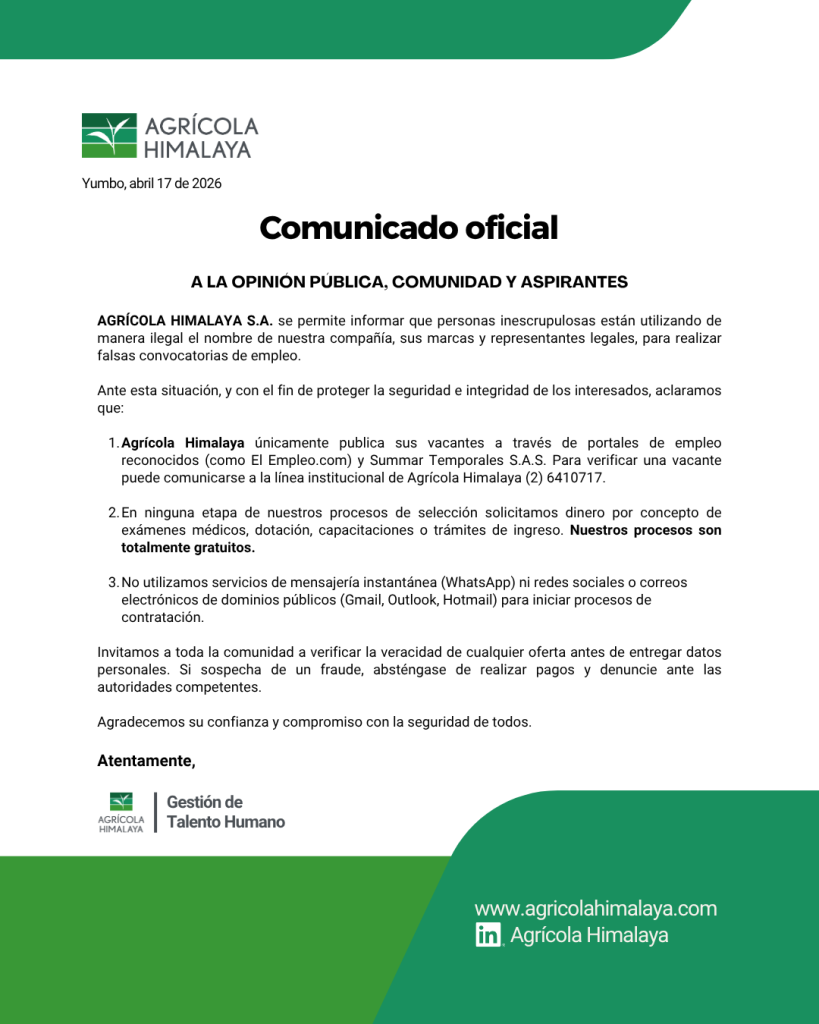 AGRÍCOLA HIMALAYA

Yumbo, abril 17 de 2026

Comunicado oficial

A LA OPINIÓN PÚBLICA, COMUNIDAD Y ASPIRANTES

AGRÍCOLA HIMALAYA S.A. se permite informar que personas inescrupulosas están utilizando de manera ilegal el nombre de nuestra compañía, sus marcas y representantes legales, para realizar falsas convocatorias de empleo.

Ante esta situación, y con el fin de proteger la seguridad e integridad de los interesados, aclaramos que:

1. Agrícola Himalaya únicamente publica sus vacantes a través de portales de empleo reconocidos (como El Empleo.com) y Summar Temporales S.A.S. Para verificar una vacante puede comunicarse a la línea institucional de Agrícola Himalaya (2) 6410717.

2. En ninguna etapa de nuestros procesos de selección solicitamos dinero por concepto de exámenes médicos, dotación, capacitaciones o trámites de ingreso. Nuestros procesos son totalmente gratuitos.

3. No utilizamos servicios de mensajería instantánea (WhatsApp) ni redes sociales o correos electrónicos de dominios públicos (Gmail, Outlook, Hotmail) para iniciar procesos de contratación.

Invitamos a toda la comunidad a verificar la veracidad de cualquier oferta antes de entregar datos personales. Si sospecha de un fraude, absténgase de realizar pagos y denuncie ante las autoridades competentes.

Agradecemos su confianza y compromiso con la seguridad de todos.

Atentamente,

AGRÍCOLA HIMALAYA
Gestión de Talento Humano

www.agricolahimalaya.com
in Agrícola Himalaya